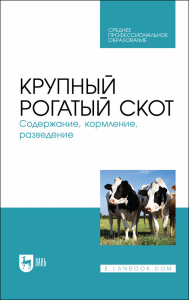 СРЕДНЕЕ ПРОФЕССИОНАЛЬНОЕ ОБРАЗОВАНИЕ

КРУПНЫЙ РОГАТЫЙ СКОТ

Содержание, кормление, разведение

ЛАНЬ

E.LANBOOK.COM